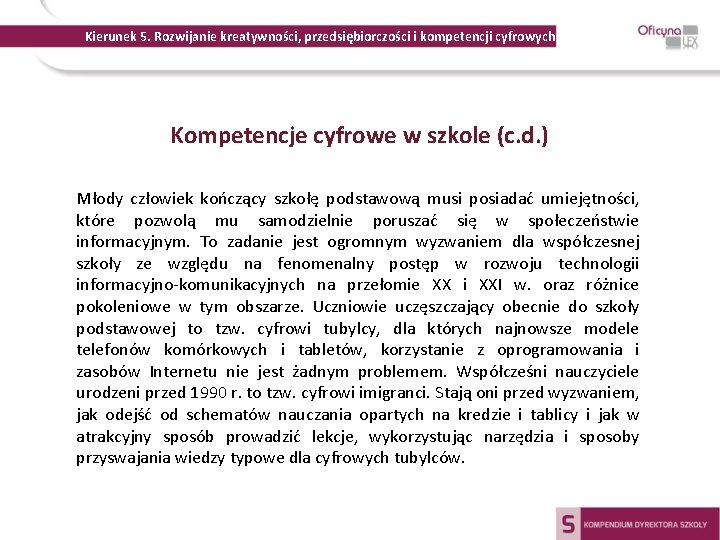 Kierunek 5. Rozwijanie kreatywności, przedsiębiorczości i kompetencji cyfrowych

Oficyna LEX

Kompetencje cyfrowe w szkole (c.d.)

Młody człowiek kończący szkołę podstawową musi posiadać umiejętności, które pozwolą mu samodzielnie poruszać się w społeczeństwie informacyjnym. To zadanie jest ogromnym wyzwaniem dla współczesnej szkoły ze względu na fenomenalny postęp w rozwoju technologii informacyjno-komunikacyjnych na przełomie XX i XXI w. oraz różnice pokoleniowe w tym obszarze. Uczniowie uczęszczający obecnie do szkoły podstawowej to tzw. cyfrowi tubylcy, dla których najnowsze modele telefonów komórkowych i tabletów, korzystanie z oprogramowania i zasobów Internetu nie jest żadnym problemem. Współcześni nauczyciele urodzeni przed 1990 r. to tzw. cyfrowi imigranci. Stają oni przed wyzwaniem, jak odejść od schematów nauczania opartych na kredzie i tablicy i jak w atrakcyjny sposób prowadzić lekcje, wykorzystując narzędzia i sposoby przyswajania wiedzy typowe dla cyfrowych tubylców.

S KOMPENDIUM DYREKTORA SZKOŁY